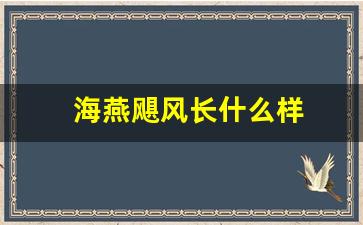 海燕飓风长什么样